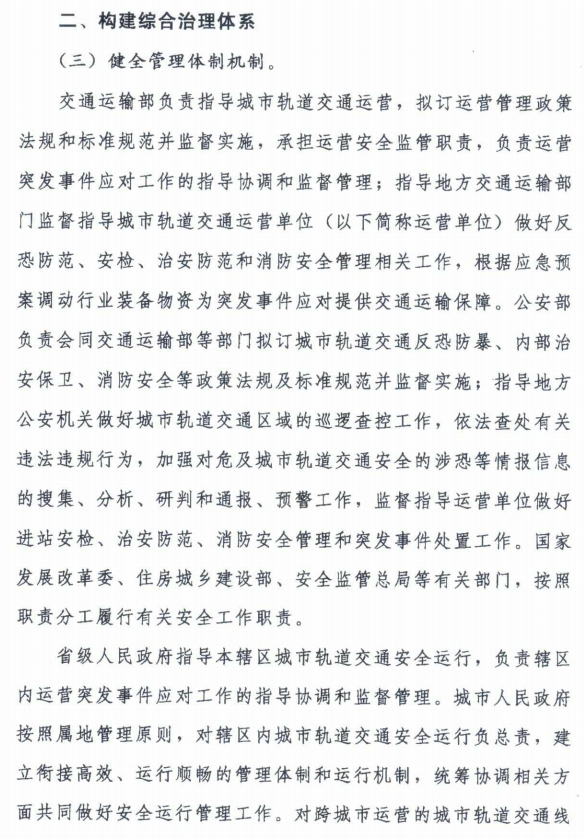 二、构建综合治理体系

（三）健全管理体制机制。

交通运输部负责指导城市轨道交通运营，拟订运营管理政策法规和标准规范并监督实施，承担运营安全监管职责，负责运营突发事件应对工作的指导协调和监督管理；指导地方交通运输部门监督指导城市轨道交通运营单位（以下简称运营单位）做好反恐防范、安检、治安防范和消防安全管理相关工作，根据应急预案调动行业装备物资为突发事件应对提供交通运输保障。公安部负责会同交通运输部等部门拟订城市轨道交通反恐防暴、内部治安保卫、消防安全等政策法规及标准规范并监督实施；指导地方公安机关做好城市轨道交通区域的巡逻查控工作，依法查处有关违法违规行为，加强对危及城市轨道交通安全的涉恐等情报信息的搜集、分析、研判和通报、预警工作，监督指导运营单位做好进站安检、治安防范、消防安全管理和突发事件处置工作。国家发展改革委、住房城乡建设部、安全监管总局等有关部门，按照职责分工履行有关安全工作职责。

省级人民政府指导本辖区城市轨道交通安全运行，负责辖区内运营突发事件应对工作的指导协调和监督管理。城市人民政府按照属地管理原则，对辖区内城市轨道交通安全运行负总责，建立衔接高效、运行顺畅的管理体制和运行机制，统筹协调相关方面共同做好安全运行管理工作。对跨城市运营的城市轨道交通线